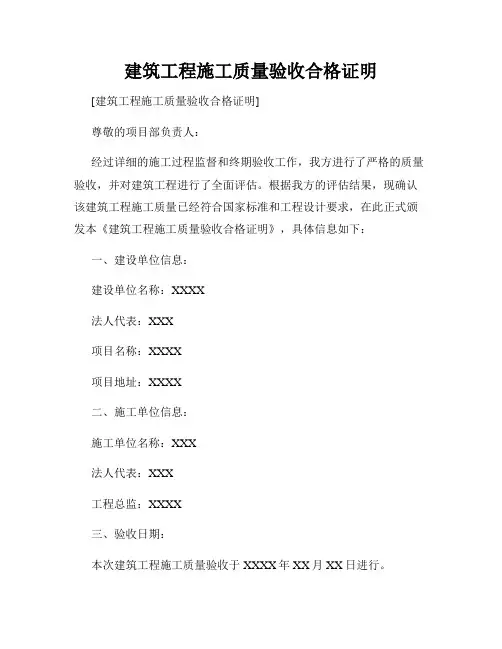 建筑工程施工质量验收合格证明

[建筑工程施工质量验收合格证明]

尊敬的项目部负责人：

经过详细的施工过程监督和终期验收工作，我方进行了严格的质量验收，并对建筑工程进行了全面评估。根据我方的评估结果，现确认该建筑工程施工质量已经符合国家标准和工程设计要求，在此正式颁发本《建筑工程施工质量验收合格证明》，具体信息如下：

一、建设单位信息：

建设单位名称：XXXX

法人代表：XXX

项目名称：XXXX

项目地址：XXXX

二、施工单位信息：

施工单位名称：XXX

法人代表：XXX

工程总监：XXXX

三、验收日期：

本次建筑工程施工质量验收于 XXXX 年 XX 月 XX 日进行。